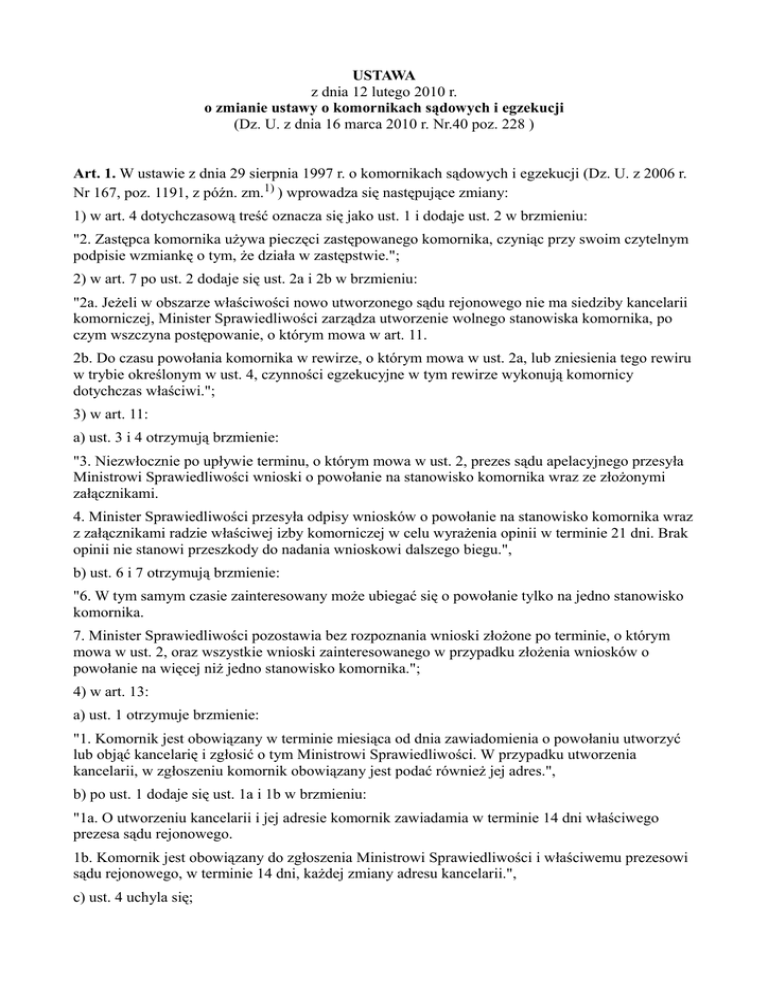 USTAWA
z dnia 12 lutego 2010 r.
o zmianie ustawy o komornikach sądowych i egzekucji
(Dz. U. z dnia 16 marca 2010 r. Nr.40 poz. 228 )

Art. 1. W ustawie z dnia 29 sierpnia 1997 r. o komornikach sądowych i egzekucji (Dz. U. z 2006 r. Nr 167, poz. 1191, z późn. zm.$^{1)}$ ) wprowadza się następujące zmiany:

1) w art. 4 dotychczasową treść oznacza się jako ust. 1 i dodaje ust. 2 w brzmieniu:

"2. Zastępca komornika używa pieczęci zastępowanego komornika, czyniąc przy swoim czytelnym podpisie wzmiankę o tym, że działa w zastępstwie.";

2) w art. 7 po ust. 2 dodaje się ust. 2a i 2b w brzmieniu:

"2a. Jeżeli w obszarze właściwości nowo utworzonego sądu rejonowego nie ma siedziby kancelarii komorniczej, Minister Sprawiedliwości zarządza utworzenie wolnego stanowiska komornika, po czym wszczyna postępowanie, o którym mowa w art. 11.

2b. Do czasu powołania komornika w rewirze, o którym mowa w ust. 2a, lub zniesienia tego rewiru w trybie określonym w ust. 4, czynności egzekucyjne w tym rewirze wykonują komornicy dotychczas właściwi.";

3) w art. 11:

a) ust. 3 i 4 otrzymują brzmienie:

"3. Niezwłocznie po upływie terminu, o którym mowa w ust. 2, prezes sądu apelacyjnego przesyła Ministrowi Sprawiedliwości wnioski o powołanie na stanowisko komornika wraz ze złożonymi załącznikami.

4. Minister Sprawiedliwości przesyła odpisy wniosków o powołanie na stanowisko komornika wraz z załącznikami radzie właściwej izby komorniczej w celu wyrażenia opinii w terminie 21 dni. Brak opinii nie stanowi przeszkody do nadania wnioskowi dalszego biegu.",

b) ust. 6 i 7 otrzymują brzmienie:

"6. W tym samym czasie zainteresowany może ubiegać się o powołanie tylko na jedno stanowisko komornika.

7. Minister Sprawiedliwości pozostawia bez rozpoznania wnioski złożone po terminie, o którym mowa w ust. 2, oraz wszystkie wnioski zainteresowanego w przypadku złożenia wniosków o powołanie na więcej niż jedno stanowisko komornika.";

4) w art. 13:

a) ust. 1 otrzymuje brzmienie:

"1. Komornik jest obowiązany w terminie miesiąca od dnia zawiadomienia o powołaniu utworzyć lub objąć kancelarię i zgłosić o tym Ministrowi Sprawiedliwości. W przypadku utworzenia kancelarii, w zgłoszeniu komornik obowiązany jest podać również jej adres.",

b) po ust. 1 dodaje się ust. 1a i 1b w brzmieniu:

"1a. O utworzeniu kancelarii i jej adresie komornik zawiadamia w terminie 14 dni właściwego prezesa sądu rejonowego.

1b. Komornik jest obowiązany do zgłoszenia Ministrowi Sprawiedliwości i właściwemu prezesowi sądu rejonowego, w terminie 14 dni, każdej zmiany adresu kancelarii.",

c) ust. 4 uchyla się;